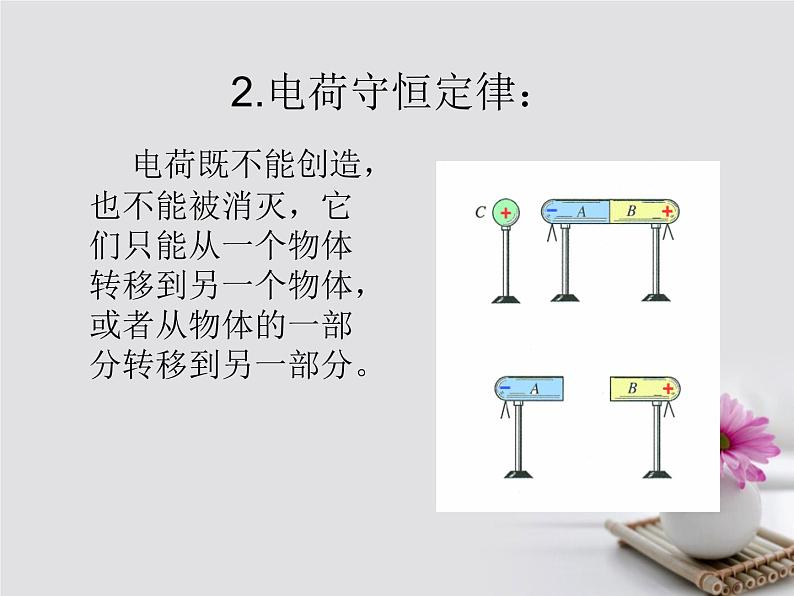 2.电荷守恒定律：

电荷既不能创造，也不能被消灭，它们只能从一个物体转移到另一个物体，或者从物体的一部分转移到另一部分。

C + − A B + − A B +